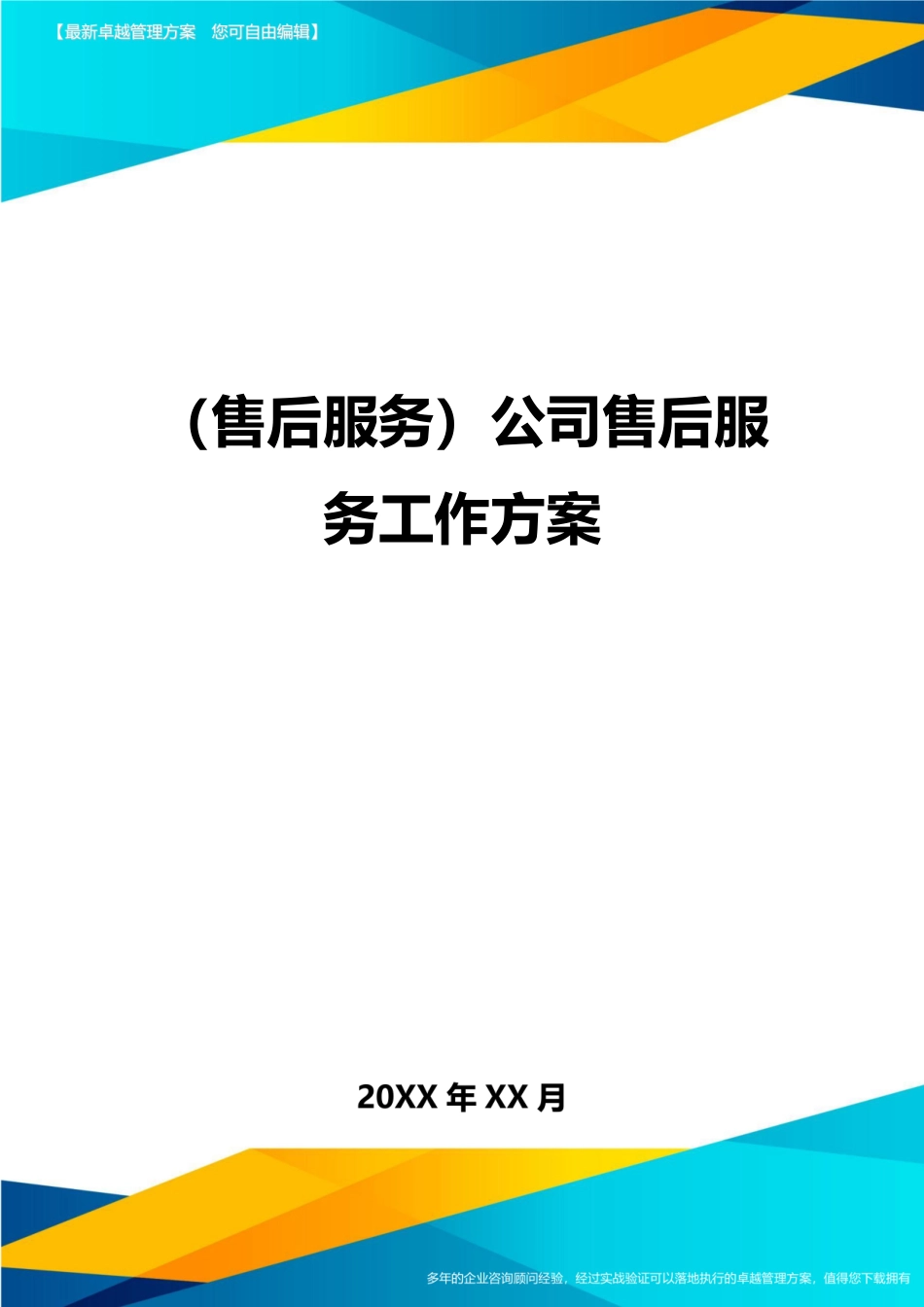 【最新卓越管理方案　您可自由编辑】

（售后服务）公司售后服务工作方案

20XX 年 XX 月

多年的企业咨询顾问经验，经过实战验证可以落地执行的卓越管理方案，值得您下载拥有